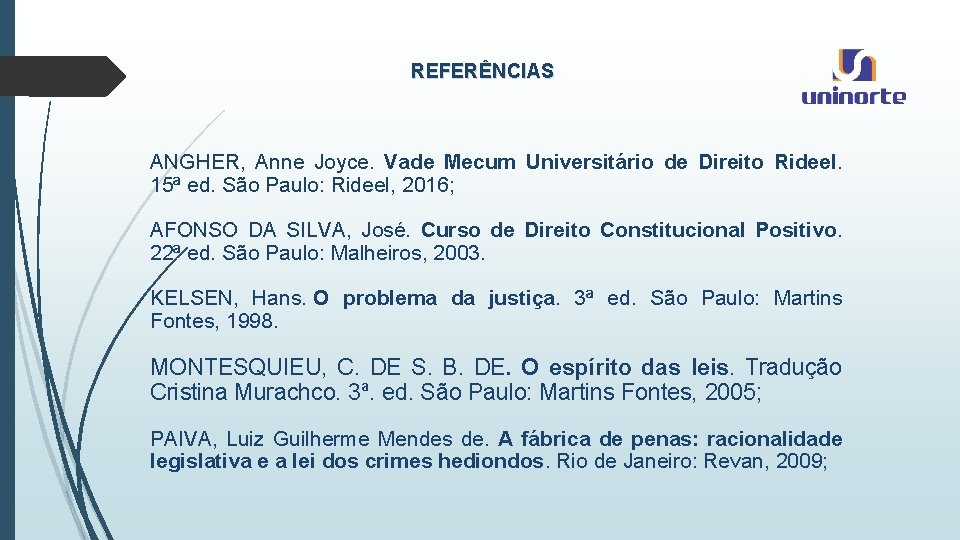 REFERÊNCIAS

uninorte

ANGHER, Anne Joyce. Vade Mecum Universitário de Direito Rideel. 15ª ed. São Paulo: Rideel, 2016;

AFONSO DA SILVA, José. Curso de Direito Constitucional Positivo. 22ª ed. São Paulo: Malheiros, 2003.

KELSEN, Hans. O problema da justiça. 3ª ed. São Paulo: Martins Fontes, 1998.

MONTESQUIEU, C. DE S. B. DE. O espírito das leis. Tradução Cristina Murachco. 3ª. ed. São Paulo: Martins Fontes, 2005;

PAIVA, Luiz Guilherme Mendes de. A fábrica de penas: racionalidade legislativa e a lei dos crimes hediondos. Rio de Janeiro: Revan, 2009;